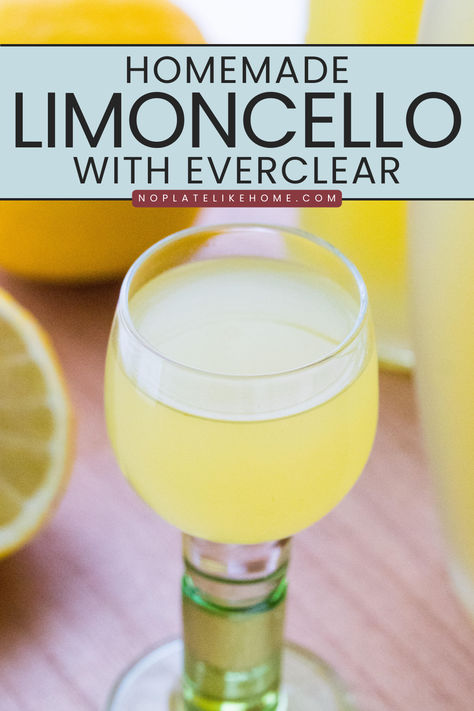 HOMEMADE
LIMONCELLO
WITH EVERCLEAR

NOPLATELIKEHOME.COM